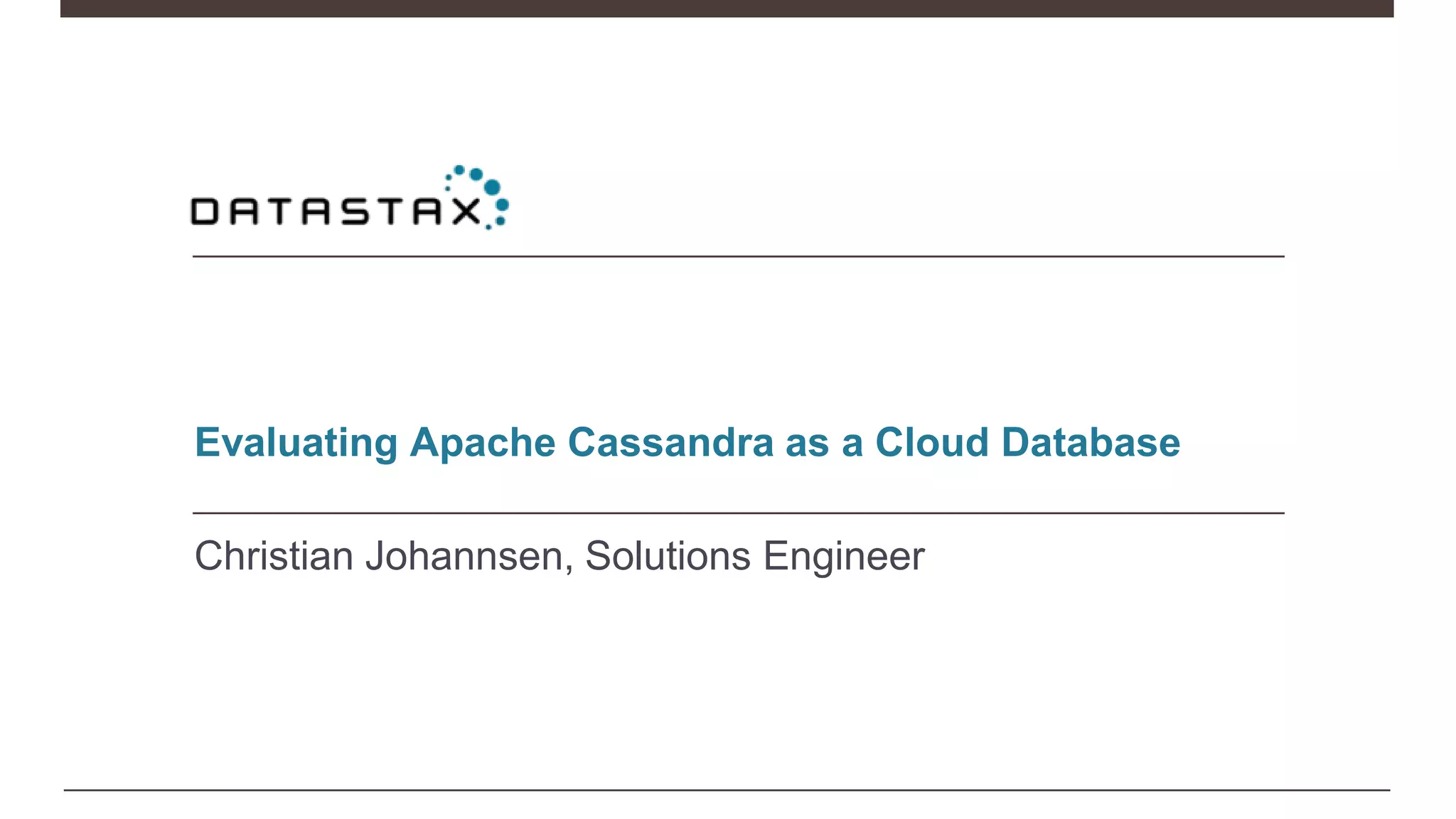 DATASTAX

Evaluating Apache Cassandra as a Cloud Database

Christian Johannsen, Solutions Engineer